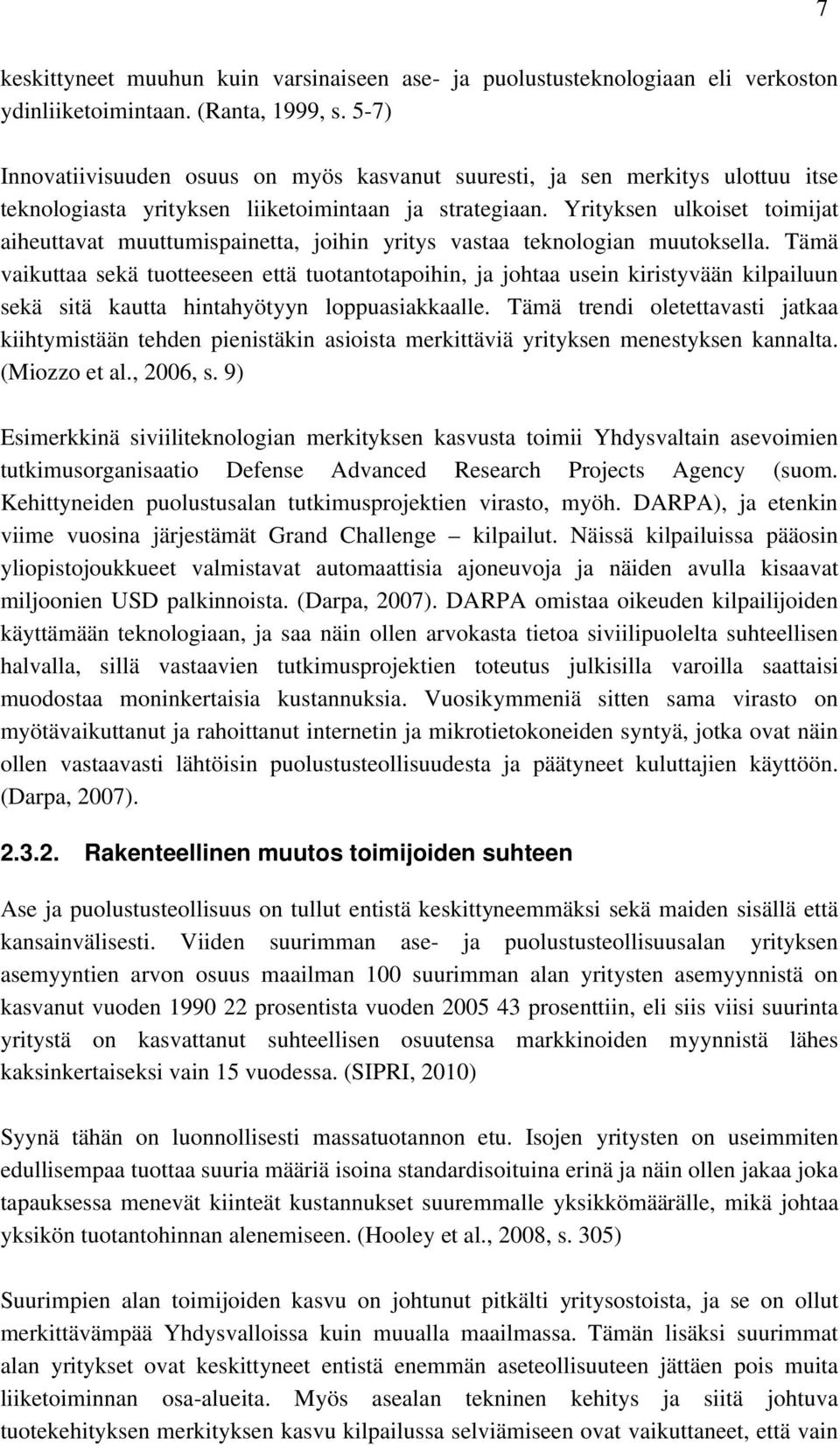 7

keskittyneet muuhun kuin varsinaiseen ase- ja puolustusteknologiaan eli verkoston ydinliiketoimintaan. (Ranta, 1999, s. 5-7)

Innovatiivisuuden osuus on myös kasvanut suuresti, ja sen merkitys ulottuu itse teknologiasta yrityksen liiketoimintaan ja strategiaan. Yrityksen ulkoiset toimijat aiheuttavat muuttumispainetta, joihin yritys vastaa teknologian muutoksella. Tämä vaikuttaa sekä tuotteeseen että tuotantotapoihin, ja johtaa usein kiristyvään kilpailuun sekä sitä kautta hintahyötyyn loppuasiakkaalle. Tämä trendi oletettavasti jatkaa kiihtymistään tehden pienistäkin asioista merkittäviä yrityksen menestyksen kannalta. (Miozzo et al., 2006, s. 9)

Esimerkkinä siviiliteknologian merkityksen kasvusta toimii Yhdysvaltain asevoimien tutkimusorganisaatio Defense Advanced Research Projects Agency (suom. Kehittyneiden puolustusalan tutkimusprojektien virasto, myöh. DARPA), ja etenkin viime vuosina järjestämät Grand Challenge – kilpailut. Näissä kilpailuissa pääosin yliopistojoukkueet valmistavat automaattisia ajoneuvoja ja näiden avulla kisaavat miljoonien USD palkinnoista. (Darpa, 2007). DARPA omistaa oikeuden kilpailijoiden käyttämään teknologiaan, ja saa näin ollen arvokasta tietoa siviilipuolelta suhteellisen halvalla, sillä vastaavien tutkimusprojektien toteutus julkisilla varoilla saattaisi muodostaa moninkertaisia kustannuksia. Vuosikymmeniä sitten sama virasto on myötävaikuttanut ja rahoittanut internetin ja mikrotietokoneiden syntyä, jotka ovat näin ollen vastaavasti lähtöisin puolustusteollisuudesta ja päätyneet kuluttajien käyttöön. (Darpa, 2007).

2.3.2. Rakenteellinen muutos toimijoiden suhteen

Ase ja puolustusteollisuus on tullut entistä keskittyneemmäksi sekä maiden sisällä että kansainvälisesti. Viiden suurimman ase- ja puolustusteollisuusalan yrityksen asemyyntien arvon osuus maailman 100 suurimman alan yritysten asemyynnistä on kasvanut vuoden 1990 22 prosentista vuoden 2005 43 prosenttiin, eli siis viisi suurinta yritystä on kasvattanut suhteellisen osuutensa markkinoiden myynnistä lähes kaksinkertaiseksi vain 15 vuodessa. (SIPRI, 2010)

Syynä tähän on luonnollisesti massatuotannon etu. Isojen yritysten on useimmiten edullisempaa tuottaa suuria määriä isoina standardisoituina erinä ja näin ollen jakaa joka tapauksessa menevät kiinteät kustannukset suuremmalle yksikkömäärälle, mikä johtaa yksikön tuotantohinnan alenemiseen. (Hooley et al., 2008, s. 305)

Suurimpien alan toimijoiden kasvu on johtunut pitkälti yritysostoista, ja se on ollut merkittävämpää Yhdysvalloissa kuin muualla maailmassa. Tämän lisäksi suurimmat alan yritykset ovat keskittyneet entistä enemmän aseteollisuuteen jättäen pois muita liiketoiminnan osa-alueita. Myös asealan tekninen kehitys ja siitä johtuva tuotekehityksen merkityksen kasvu kilpailussa selviämiseen ovat vaikuttaneet, että vain